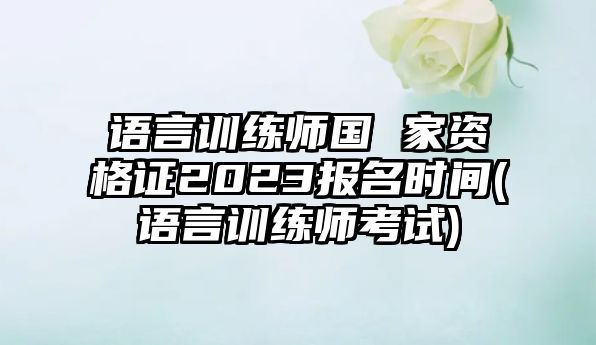 语言训练师国 家资格证2023报名时间(语言训练师考试)